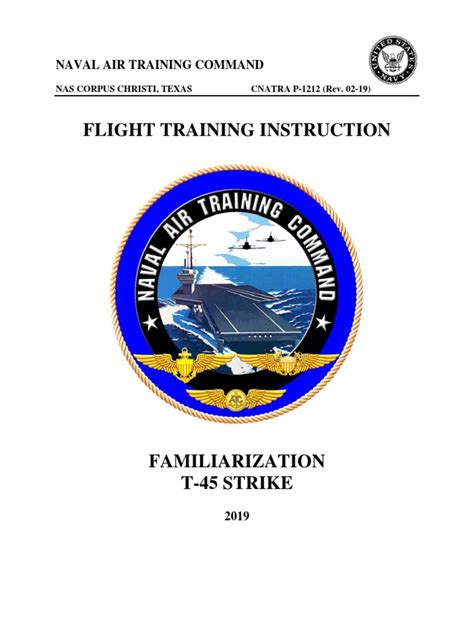 NAVAL AIR TRAINING COMMAND

UNITED STATES NAVY

NAS CORPUS CHRISTI, TEXAS CNATRA P-1212 (Rev. 02-19)

FLIGHT TRAINING INSTRUCTION

NAVAL AIR TRAINING COMMAND

FAMILIARIZATION
T-45 STRIKE

2019